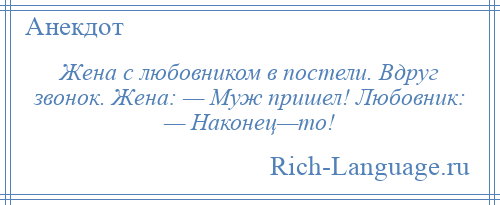 Анекдот

Жена с любовником в постели. Вдруг звонок. Жена: — Муж пришел! Любовник: — Наконец—то!

Rich-Language.ru